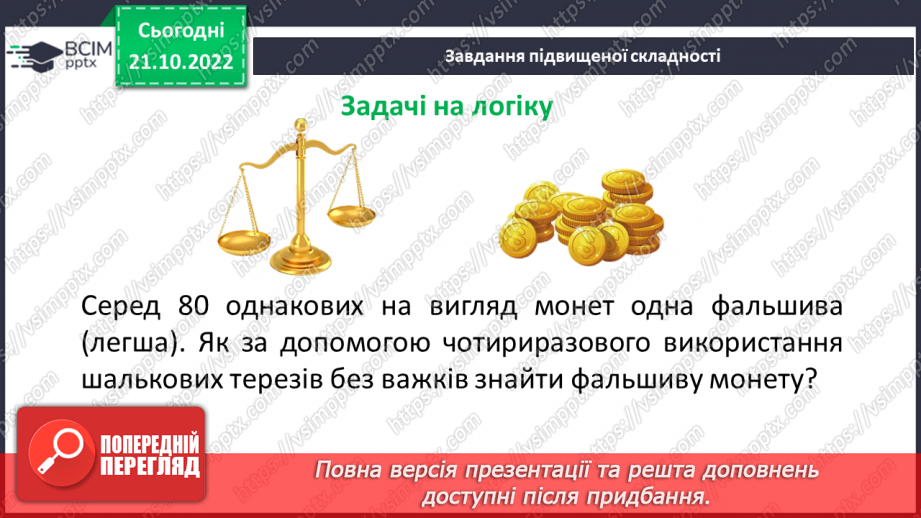 ВСІМ pptx

Сьогодні 21.10.2022

Завдання підвищеної складності

Задачі на логіку

Серед 80 однакових на вигляд монет одна фальшива (легша). Як за допомогою чотириразового використання шалькових терезів без важків знайти фальшиву монету?

ПОПЕРЕДНІЙ ПЕРЕГЛЯД

Повна версія презентації та решта доповнень доступні після придбання.

https://vsimpptx.com